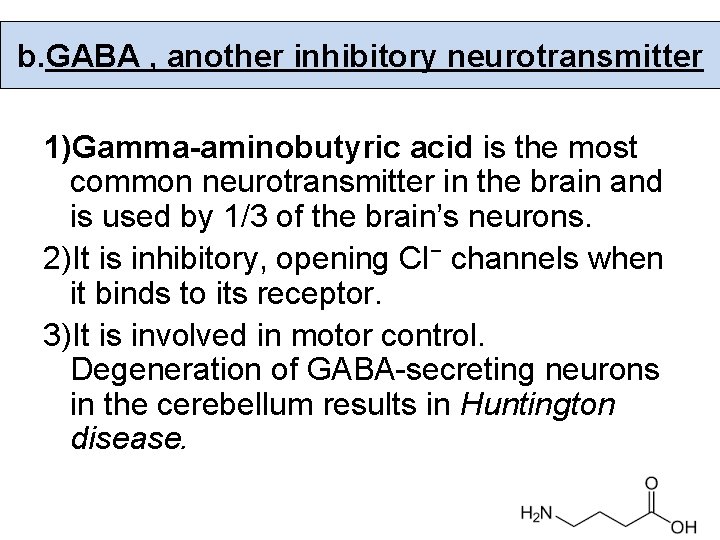 b.GABA , another inhibitory neurotransmitter

1)Gamma-aminobutyric acid is the most common neurotransmitter in the brain and is used by 1/3 of the brain's neurons.

2)It is inhibitory, opening $Cl^-$ channels when it binds to its receptor.

3)It is involved in motor control. Degeneration of GABA-secreting neurons in the cerebellum results in Huntington disease.

$H_2N$ O OH